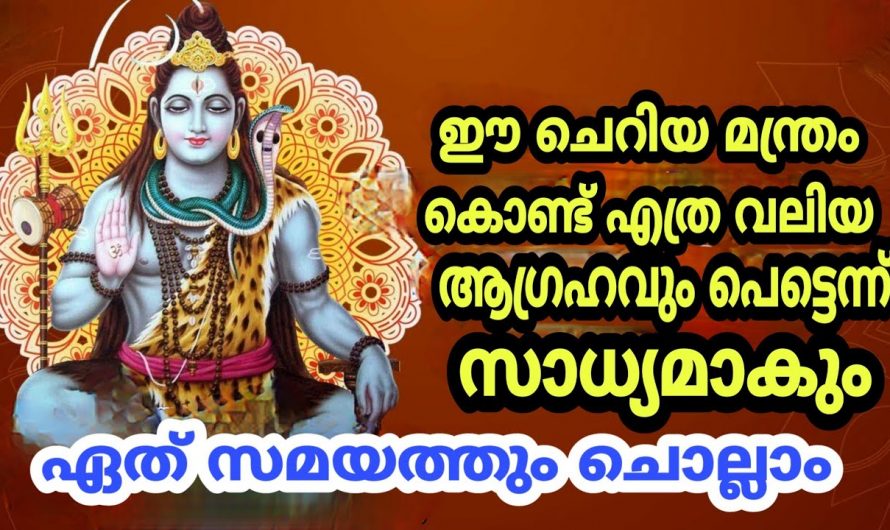 ഈ ചെറിയ മന്ത്രം കൊണ്ട് എത്ര വലിയ ആഗ്രഹവും പെട്ടെന്ന് സാധ്യമാകും

ഏത് സമയത്തും ചൊല്ലാം